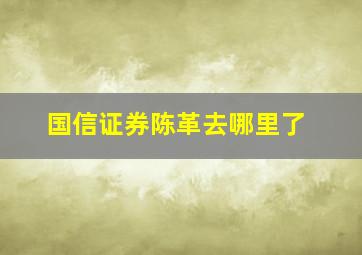 国信证券陈革去哪里了